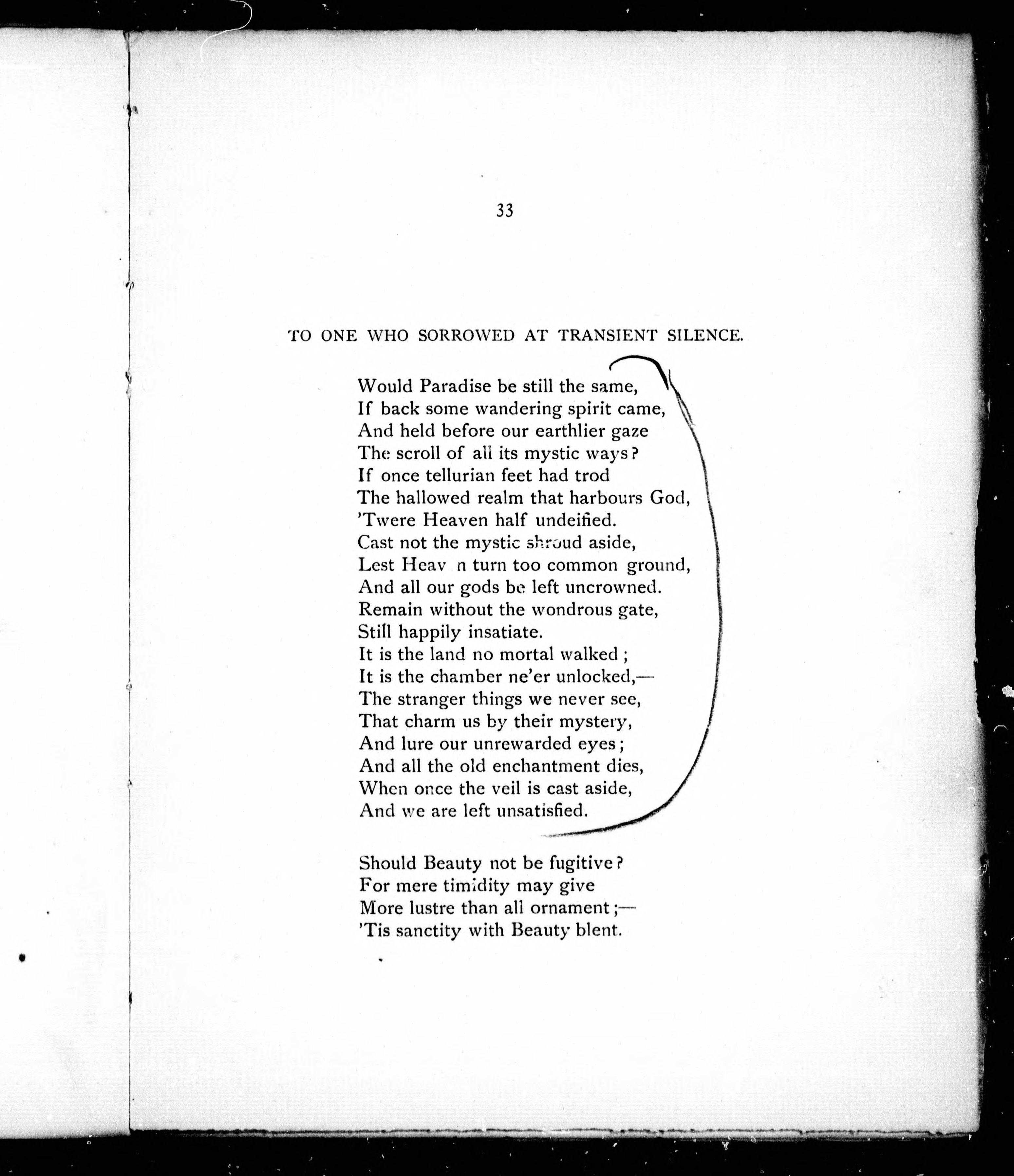 33

TO ONE WHO SORROWED AT TRANSIENT SILENCE.

Would Paradise be still the same,
If back some wandering spirit came,
And held before our earthlier gaze
The scroll of all its mystic ways?
If once tellurian feet had trod
The hallowed realm that harbours God,
'Twere Heaven half undeified.
Cast not the mystic shroud aside,
Lest Heav n turn too common ground,
And all our gods be left uncrowned.
Remain without the wondrous gate,
Still happily insatiate.
It is the land no mortal walked;
It is the chamber ne'er unlocked,—
The stranger things we never see,
That charm us by their mystery,
And lure our unrewarded eyes;
And all the old enchantment dies,
When once the veil is cast aside,
And we are left unsatisfied.

Should Beauty not be fugitive?
For mere timidity may give
More lustre than all ornament;—
'Tis sanctity with Beauty blent.